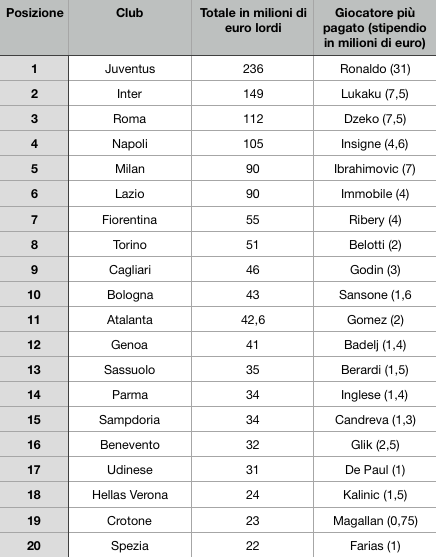 | Posizione | Club | Totale in milioni di euro lordi | Giocatore più pagato (stipendio in milioni di euro) |
|---|---|---|---|
| 1 | Juventus | 236 | Ronaldo (31) |
| 2 | Inter | 149 | Lukaku (7,5) |
| 3 | Roma | 112 | Dzeko (7,5) |
| 4 | Napoli | 105 | Insigne (4,6) |
| 5 | Milan | 90 | Ibrahimovic (7) |
| 6 | Lazio | 90 | Immobile (4) |
| 7 | Fiorentina | 55 | Ribery (4) |
| 8 | Torino | 51 | Belotti (2) |
| 9 | Cagliari | 46 | Godin (3) |
| 10 | Bologna | 43 | Sansone (1,6 |
| 11 | Atalanta | 42,6 | Gomez (2) |
| 12 | Genoa | 41 | Badelj (1,4) |
| 13 | Sassuolo | 35 | Berardi (1,5) |
| 14 | Parma | 34 | Inglese (1,4) |
| 15 | Sampdoria | 34 | Candreva (1,3) |
| 16 | Benevento | 32 | Glik (2,5) |
| 17 | Udinese | 31 | De Paul (1) |
| 18 | Hellas Verona | 24 | Kalinic (1,5) |
| 19 | Crotone | 23 | Magallan (0,75) |
| 20 | Spezia | 22 | Farias (1) |